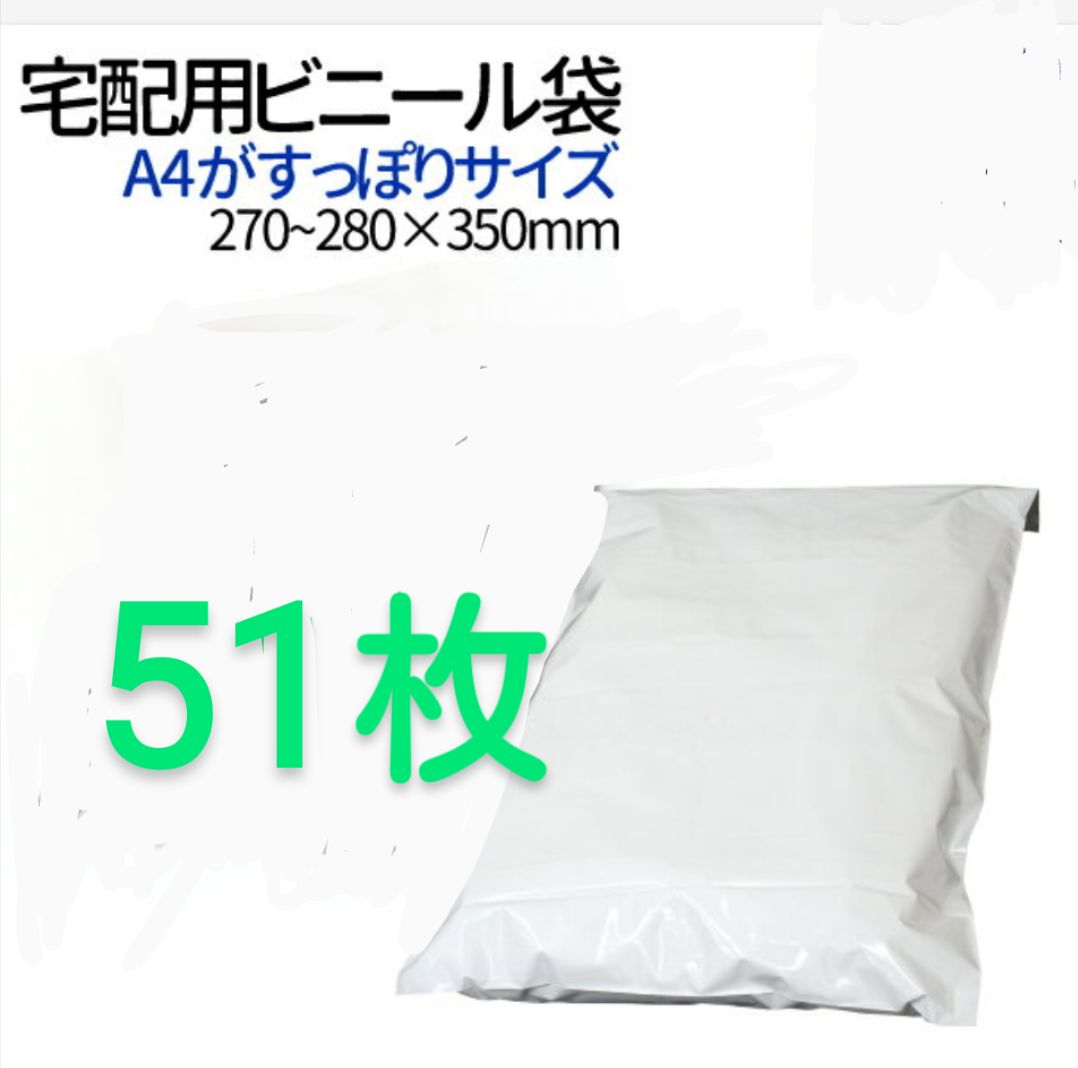 宅配用ビニール袋
A4がすっぽりサイズ
270~280×350mm

51枚